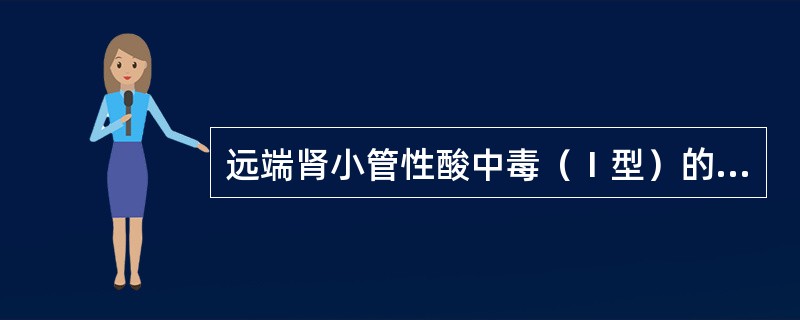 远端肾小管性酸中毒（Ⅰ型）的...